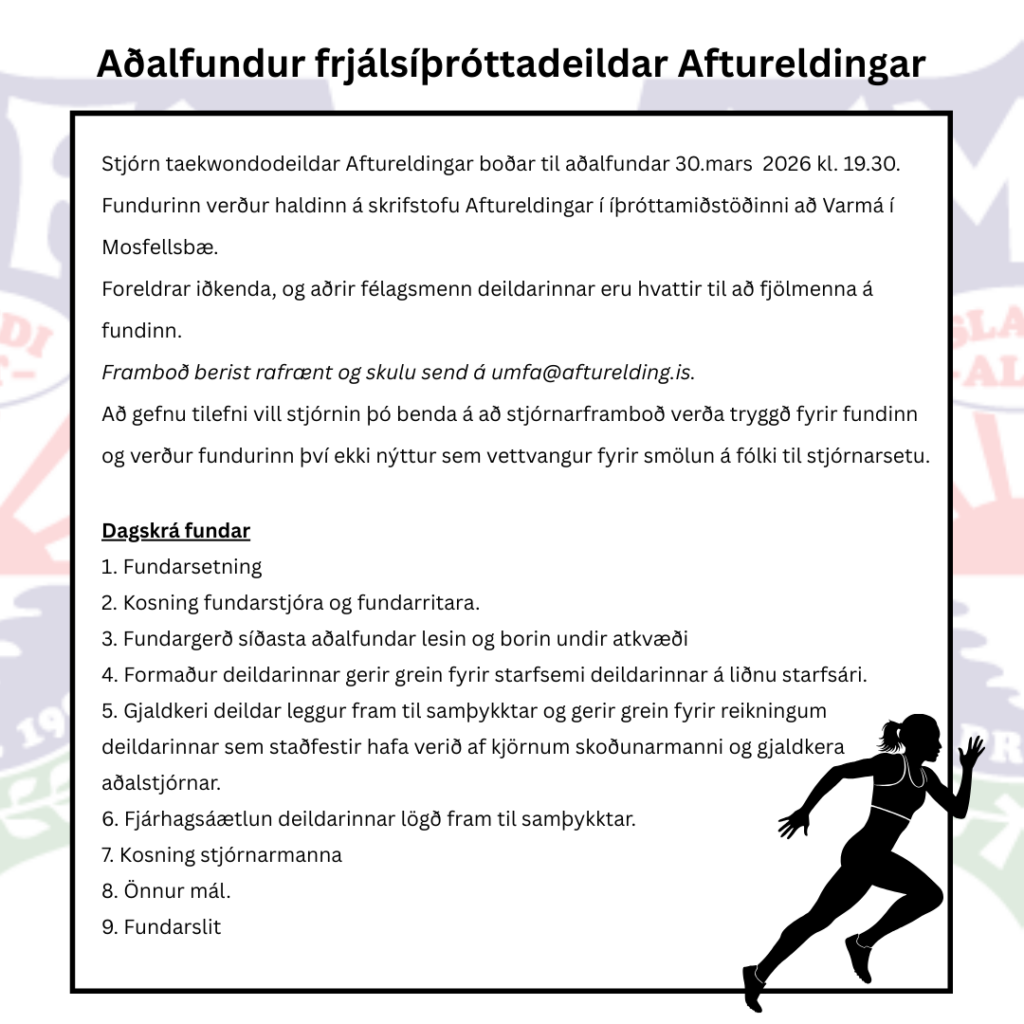 Aðalfundur frjálsíþróttadeildar Aftureldingar

Stjórn taekwondodeildar Aftureldingar boðar til aðalfundar 30.mars 2026 kl. 19.30. Fundurinn verður haldinn á skrifstofu Aftureldingar í íþróttamiðstöðinni að Varmá í Mosfellsbæ.

Foreldrar iðkenda, og aðrir félagsmenn deildarinnar eru hvattir til að fjölmenna á fundinn.

Framboð berist rafrænt og skulu send á umfa@afturelding.is.

Að gefnu tilefni vill stjórnin þó benda á að stjórnarframboð verða tryggð fyrir fundinn og verður fundurinn því ekki nýttur sem vettvangur fyrir smölun á fólki til stjórnarsetu.

Dagskrá fundar
1. Fundarsetning
2. Kosning fundarstjóra og fundarritara.
3. Fundargerð síðasta aðalfundar lesin og borin undir atkvæði
4. Formaður deildarinnar gerir grein fyrir starfsemi deildarinnar á liðnu starfsári.
5. Gjaldkeri deildar leggur fram til samþykktar og gerir grein fyrir reikningum deildarinnar sem staðfestir hafa verið af kjörnum skoðunarmanni og gjaldkera aðalstjórnar.
6. Fjárhagsáætlun deildarinnar lögð fram til samþykktar.
7. Kosning stjórnarmanna
8. Önnur mál.
9. Fundarslit